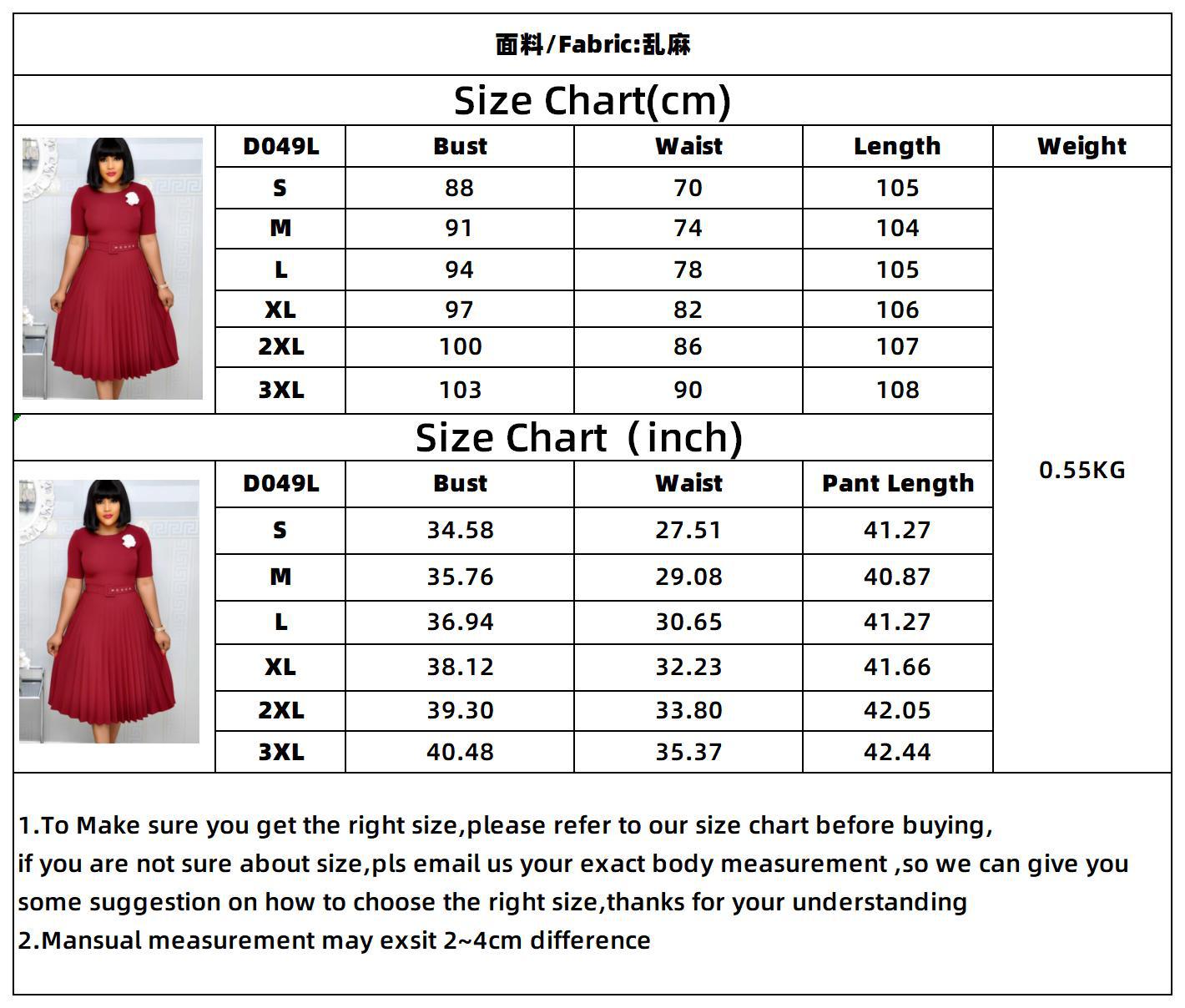 面料/Fabric:乱麻

Size Chart(cm)

| D049L | Bust | Waist | Length | Weight |
|---|---|---|---|---|
| S | 88 | 70 | 105 | 0.55KG |
| M | 91 | 74 | 104 | |
| L | 94 | 78 | 105 | |
| XL | 97 | 82 | 106 | |
| 2XL | 100 | 86 | 107 | |
| 3XL | 103 | 90 | 108 | |

Size Chart（inch)

| D049L | Bust | Waist | Pant Length |
|---|---|---|---|
| S | 34.58 | 27.51 | 41.27 |
| M | 35.76 | 29.08 | 40.87 |
| L | 36.94 | 30.65 | 41.27 |
| XL | 38.12 | 32.23 | 41.66 |
| 2XL | 39.30 | 33.80 | 42.05 |
| 3XL | 40.48 | 35.37 | 42.44 |

1.To Make sure you get the right size,please refer to our size chart before buying, if you are not sure about size,pls email us your exact body measurement ,so we can give you some suggestion on how to choose the right size,thanks for your understanding
2.Mansual measurement may exsit 2~4cm difference